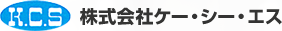 K.C.S 株式会社ケー・シー・エス